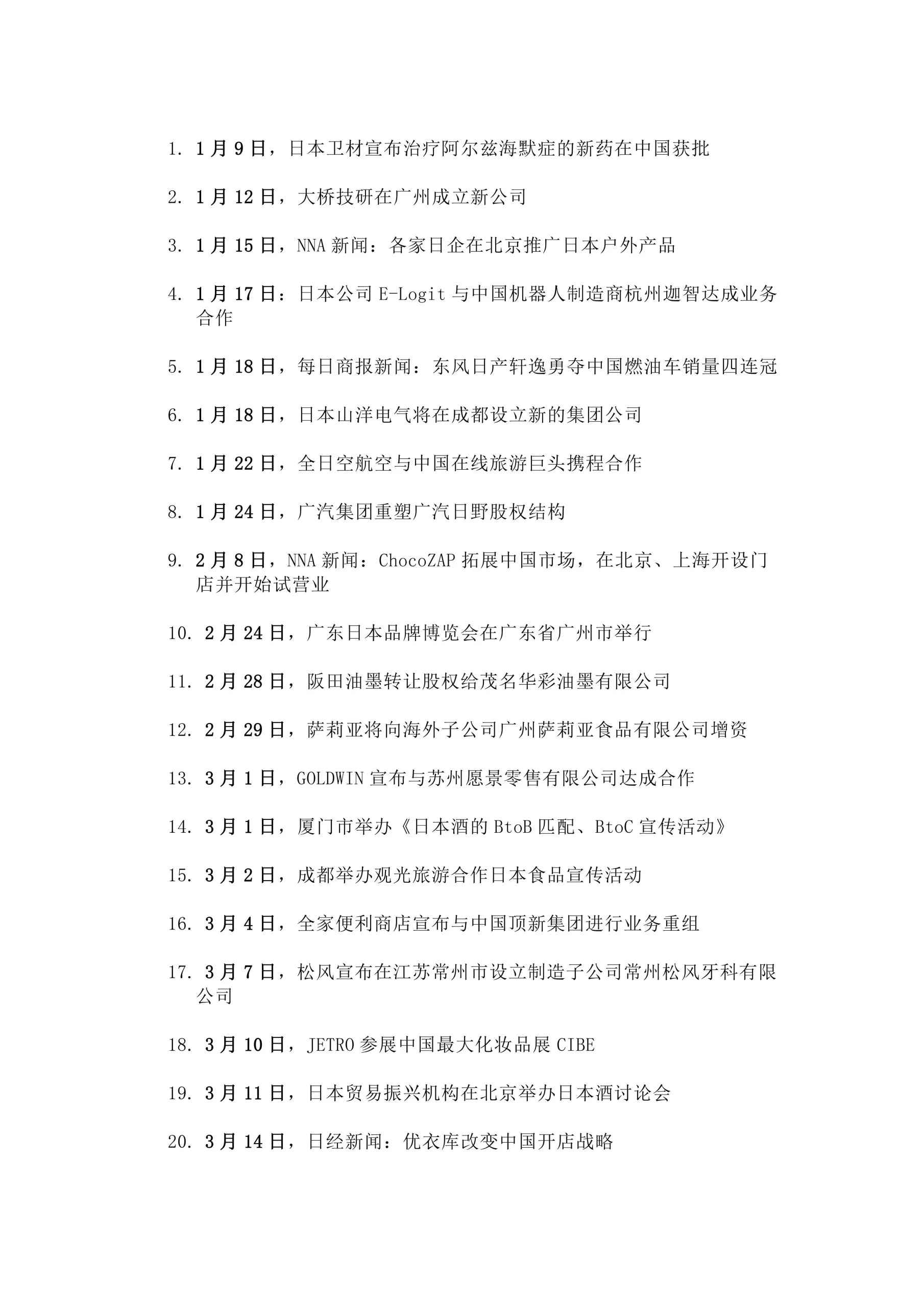 1. 1月9日，日本卫材宣布治疗阿尔兹海默症的新药在中国获批

2. 1月12日，大桥技研在广州成立新公司

3. 1月15日，NNA新闻：各家日企在北京推广日本户外产品

4. 1月17日：日本公司E-Logit与中国机器人制造商杭州迦智达成业务合作

5. 1月18日，每日商报新闻：东风日产轩逸勇夺中国燃油车销量四连冠

6. 1月18日，日本山洋电气将在成都设立新的集团公司

7. 1月22日，全日空航空与中国在线旅游巨头携程合作

8. 1月24日，广汽集团重塑广汽日野股权结构

9. 2月8日，NNA新闻：ChocoZAP拓展中国市场，在北京、上海开设门店并开始试营业

10. 2月24日，广东日本品牌博览会在广东省广州市举行

11. 2月28日，阪田油墨转让股权给茂名华彩油墨有限公司

12. 2月29日，萨莉亚将向海外子公司广州萨莉亚食品有限公司增资

13. 3月1日，GOLDWIN宣布与苏州愿景零售有限公司达成合作

14. 3月1日，厦门市举办《日本酒的BtoB匹配、BtoC宣传活动》

15. 3月2日，成都举办观光旅游合作日本食品宣传活动

16. 3月4日，全家便利商店宣布与中国顶新集团进行业务重组

17. 3月7日，松风宣布在江苏常州市设立制造子公司常州松风牙科有限公司

18. 3月10日，JETRO参展中国最大化妆品展CIBE

19. 3月11日，日本贸易振兴机构在北京举办日本酒讨论会

20. 3月14日，日经新闻：优衣库改变中国开店战略